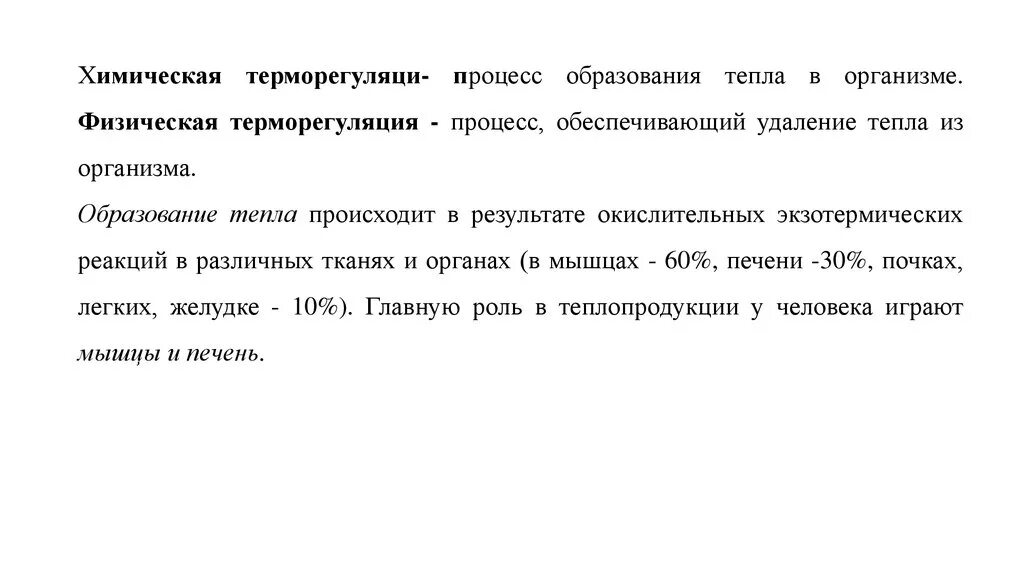 Химическая терморегуляци- процесс образования тепла в организме. Физическая терморегуляция - процесс, обеспечивающий удаление тепла из организма.
Образование тепла происходит в результате окислительных экзотермических реакций в различных тканях и органах (в мышцах - 60%, печени -30%, почках, легких, желудке - 10%). Главную роль в теплопродукции у человека играют мышцы и печень.